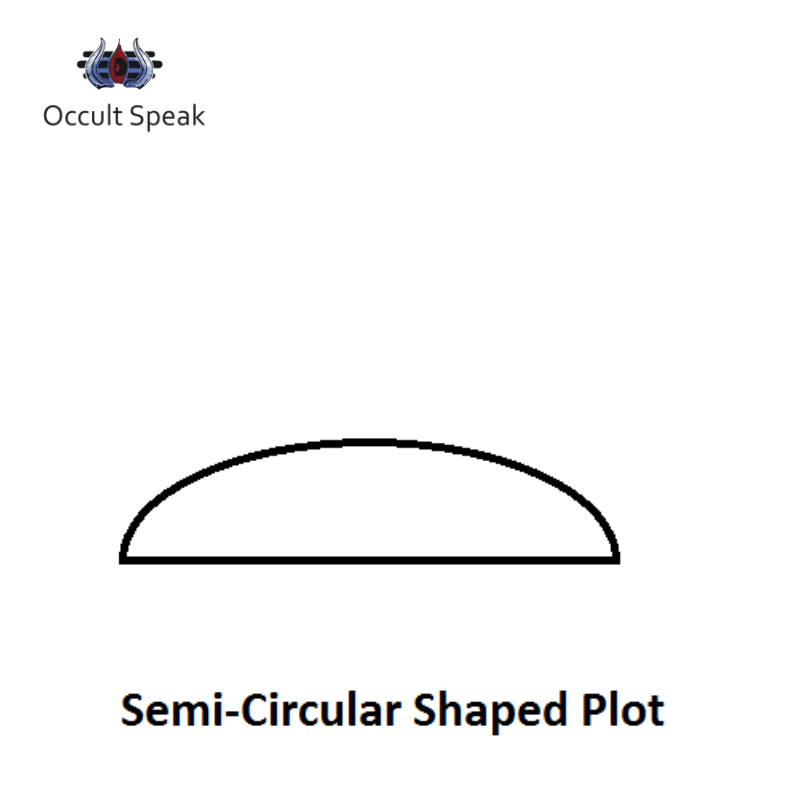 Occult Speak

Semi-Circular Shaped Plot